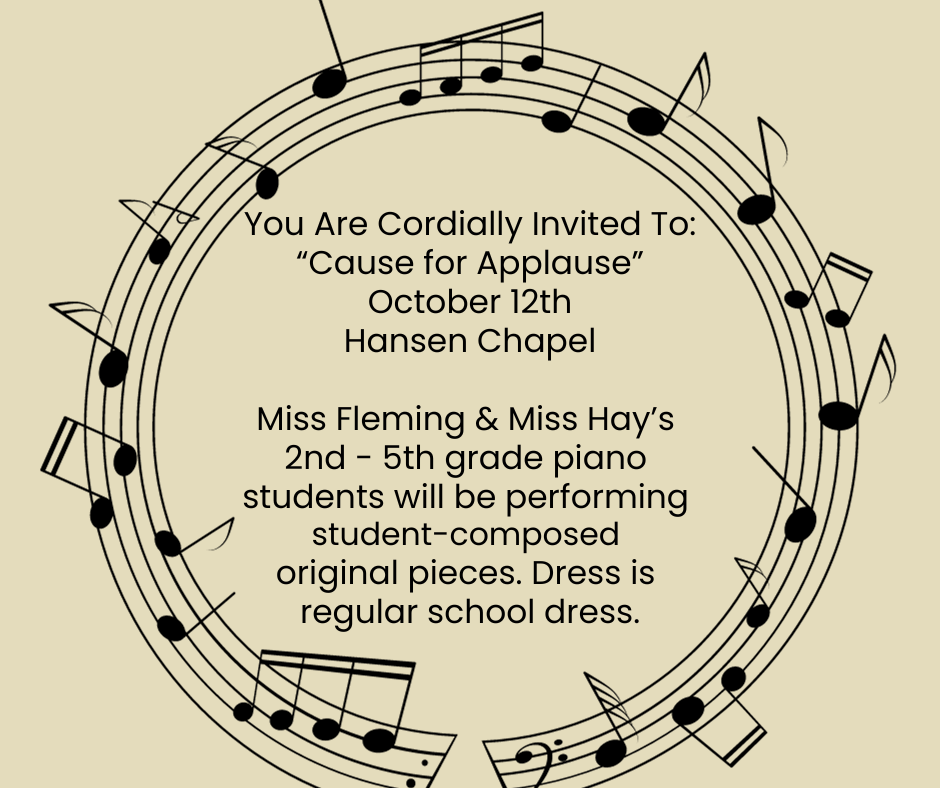 You Are Cordially Invited To:
"Cause for Applause"
October 12th
Hansen Chapel

Miss Fleming & Miss Hay's 2nd - 5th grade piano students will be performing student-composed original pieces. Dress is regular school dress.